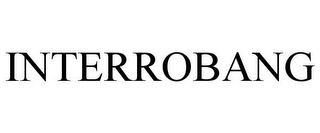 INTERROBANG